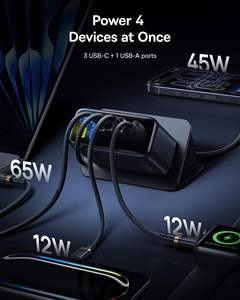 Power 4
Devices at Once

3 USB-C + 1 USB-A ports

45W

65W

12W

12W